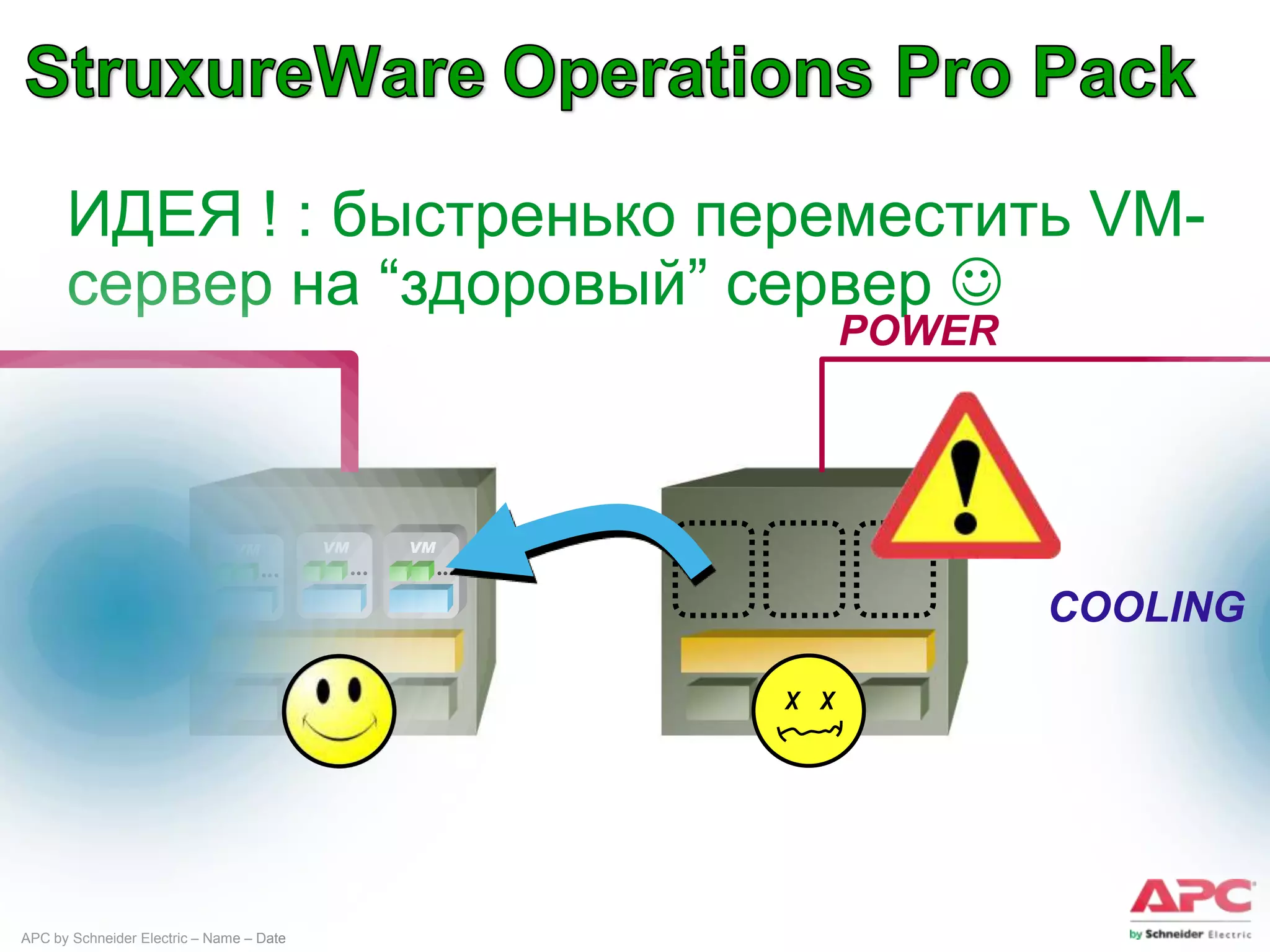 StruxureWare Operations Pro Pack

ИДЕЯ ! : быстренько переместить VM-сервер на “здоровый” сервер ☺

POWER

VM VM VM

COOLING

APC by Schneider Electric – Name – Date

APC by Schneider Electric